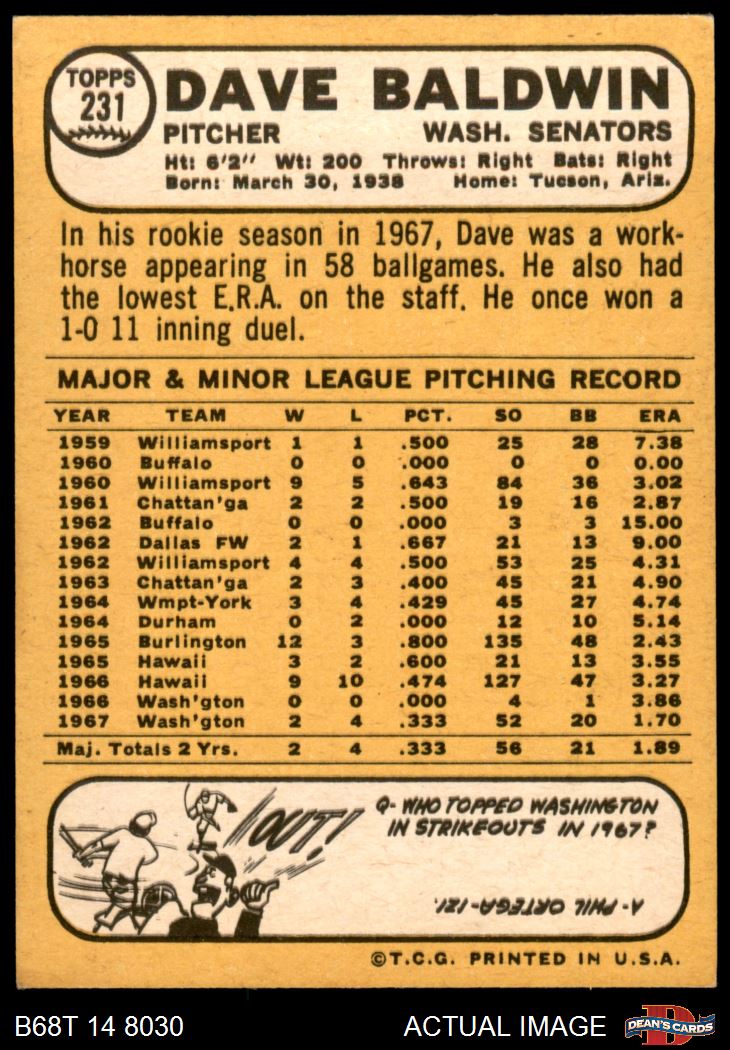 TOPPS 231 DAVE BALDWIN

PITCHER WASH. SENATORS

Ht: 6'2" Wt: 200 Throws: Right Bats: Right
Born: March 30, 1938 Home: Tucson, Ariz.

In his rookie season in 1967, Dave was a workhorse appearing in 58 ballgames. He also had the lowest E.R.A. on the staff. He once won a 1-0 11 inning duel.

MAJOR & MINOR LEAGUE PITCHING RECORD

| YEAR | TEAM | W | L | PCT. | SO | BB | ERA |
|---|---|---|---|---|---|---|---|
| 1959 | Williamsport | 1 | 1 | .500 | 25 | 28 | 7.38 |
| 1960 | Buffalo | 0 | 0 | .000 | 0 | 0 | 0.00 |
| 1960 | Williamsport | 9 | 5 | .643 | 84 | 36 | 3.02 |
| 1961 | Chattan'ga | 2 | 2 | .500 | 19 | 16 | 2.87 |
| 1962 | Buffalo | 0 | 0 | .000 | 3 | 3 | 15.00 |
| 1962 | Dallas FW | 2 | 1 | .667 | 21 | 13 | 9.00 |
| 1962 | Williamsport | 4 | 4 | .500 | 53 | 25 | 4.31 |
| 1963 | Chattan'ga | 2 | 3 | .400 | 45 | 21 | 4.90 |
| 1964 | Wmpt-York | 3 | 4 | .429 | 45 | 27 | 4.74 |
| 1964 | Durham | 0 | 2 | .000 | 12 | 10 | 5.14 |
| 1965 | Burlington | 12 | 3 | .800 | 135 | 48 | 2.43 |
| 1965 | Hawaii | 3 | 2 | .600 | 21 | 13 | 3.55 |
| 1966 | Hawaii | 9 | 10 | .474 | 127 | 47 | 3.27 |
| 1966 | Wash'gton | 0 | 0 | .000 | 4 | 1 | 3.86 |
| 1967 | Wash'gton | 2 | 4 | .333 | 52 | 20 | 1.70 |
| Maj. Totals 2 Yrs. | | 2 | 4 | .333 | 56 | 21 | 1.89 |

OUT!

Q- WHO TOPPED WASHINGTON IN STRIKEOUTS IN 1967?

A- PHIL ORTEGA-121.

©T.C.G. PRINTED IN U.S.A.

B68T 14 8030 ACTUAL IMAGE DEAN'S CARDS